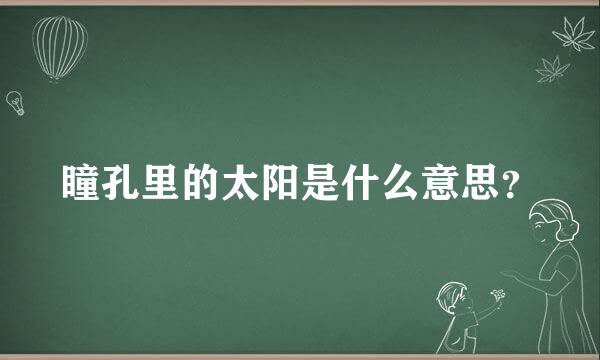 瞳孔里的太阳是什么意思？